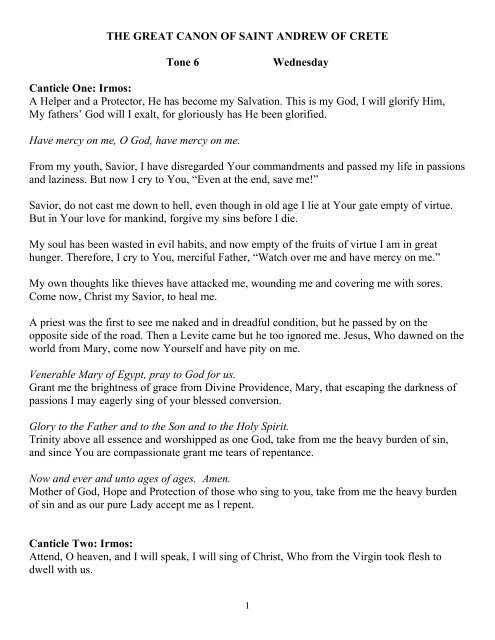 THE GREAT CANON OF SAINT ANDREW OF CRETE

Tone 6 Wednesday

Canticle One: Irmos:
A Helper and a Protector, He has become my Salvation. This is my God, I will glorify Him, My fathers' God will I exalt, for gloriously has He been glorified.

Have mercy on me, O God, have mercy on me.

From my youth, Savior, I have disregarded Your commandments and passed my life in passions and laziness. But now I cry to You, "Even at the end, save me!"

Savior, do not cast me down to hell, even though in old age I lie at Your gate empty of virtue. But in Your love for mankind, forgive my sins before I die.

My soul has been wasted in evil habits, and now empty of the fruits of virtue I am in great hunger. Therefore, I cry to You, merciful Father, "Watch over me and have mercy on me."

My own thoughts like thieves have attacked me, wounding me and covering me with sores. Come now, Christ my Savior, to heal me.

A priest was the first to see me naked and in dreadful condition, but he passed by on the opposite side of the road. Then a Levite came but he too ignored me. Jesus, Who dawned on the world from Mary, come now Yourself and have pity on me.

Venerable Mary of Egypt, pray to God for us.
Grant me the brightness of grace from Divine Providence, Mary, that escaping the darkness of passions I may eagerly sing of your blessed conversion.

Glory to the Father and to the Son and to the Holy Spirit.
Trinity above all essence and worshipped as one God, take from me the heavy burden of sin, and since You are compassionate grant me tears of repentance.

Now and ever and unto ages of ages. Amen.
Mother of God, Hope and Protection of those who sing to you, take from me the heavy burden of sin and as our pure Lady accept me as I repent.

Canticle Two: Irmos:
Attend, O heaven, and I will speak, I will sing of Christ, Who from the Virgin took flesh to dwell with us.

1